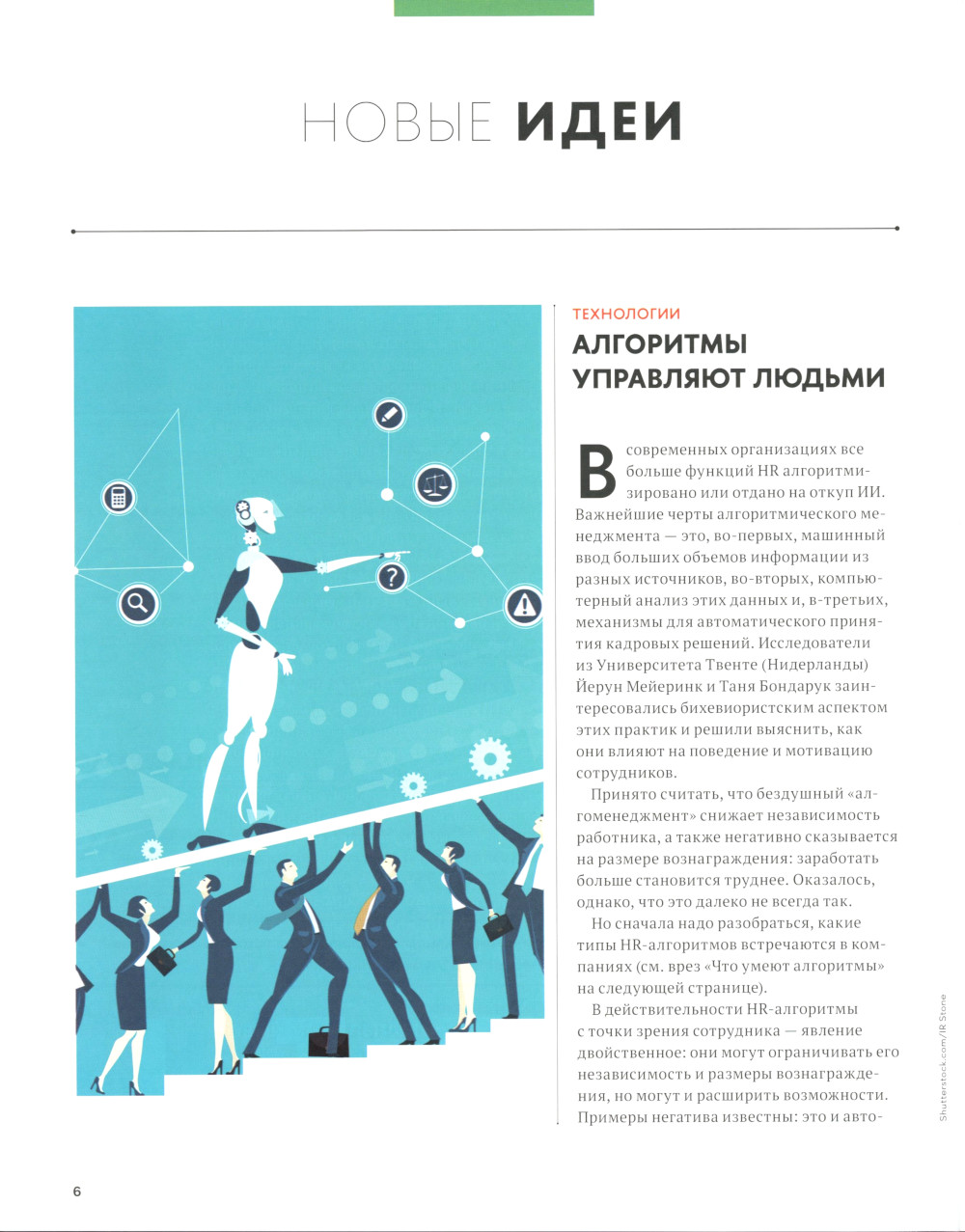 НОВЫЕ ИДЕИ

ТЕХНОЛОГИИ

АЛГОРИТМЫ УПРАВЛЯЮТ ЛЮДЬМИ

В современных организациях все больше функций HR алгоритмизировано или отдано на откуп ИИ. Важнейшие черты алгоритмического менеджмента — это, во-первых, машинный ввод больших объемов информации из разных источников, во-вторых, компьютерный анализ этих данных и, в-третьих, механизмы для автоматического принятия кадровых решений. Исследователи из Университета Твенте (Нидерланды) Йерун Мейеринк и Таня Бондарук заинтересовались бихевиористским аспектом этих практик и решили выяснить, как они влияют на поведение и мотивацию сотрудников.

Принято считать, что бездушный «алгоменеджмент» снижает независимость работника, а также негативно сказывается на размере вознаграждения: заработать больше становится труднее. Оказалось, однако, что это далеко не всегда так.

Но сначала надо разобраться, какие типы HR-алгоритмов встречаются в компаниях (см. врез «Что умеют алгоритмы» на следующей странице).

В действительности HR-алгоритмы с точки зрения сотрудника — явление двойственное: они могут ограничивать его независимость и размеры вознаграждения, но могут и расширить возможности. Примеры негатива известны: это и авто-

Shutterstock.com/IR Stone

6